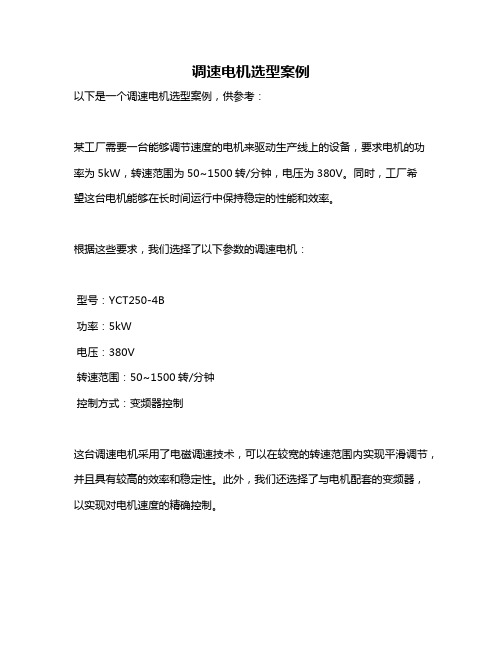 调速电机选型案例

以下是一个调速电机选型案例，供参考：

某工厂需要一台能够调节速度的电机来驱动生产线上的设备，要求电机的功率为 5kW，转速范围为 50~1500 转/分钟，电压为 380V。同时，工厂希望这台电机能够在长时间运行中保持稳定的性能和效率。

根据这些要求，我们选择了以下参数的调速电机：

型号：YCT250-4B

功率：5kW

电压：380V

转速范围：50~1500 转/分钟

控制方式：变频器控制

这台调速电机采用了电磁调速技术，可以在较宽的转速范围内实现平滑调节，并且具有较高的效率和稳定性。此外，我们还选择了与电机配套的变频器，以实现对电机速度的精确控制。